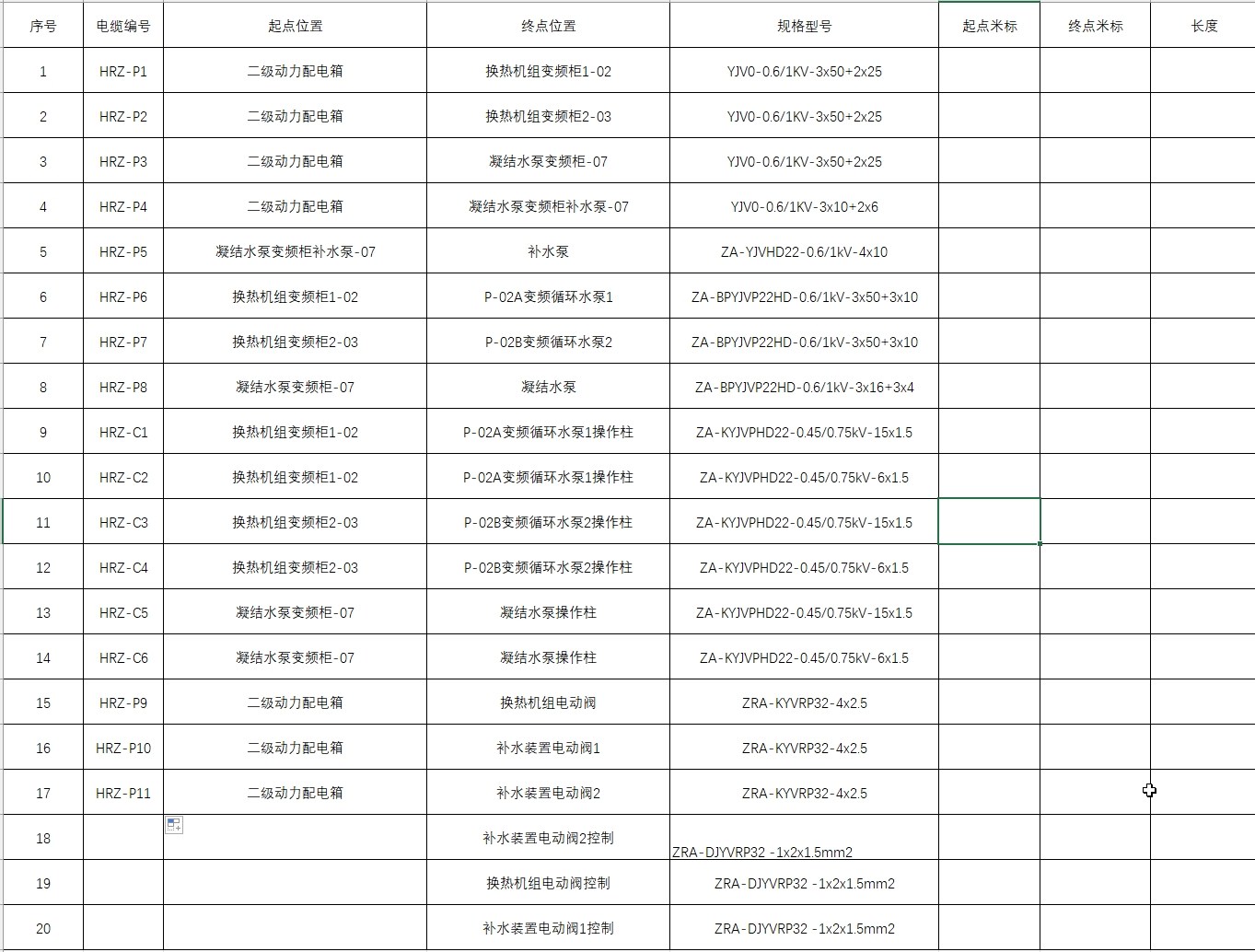 | 序号 | 电缆编号 | 起点位置 | 终点位置 | 规格型号 | 起点米标 | 终点米标 | 长度 |
|---|---|---|---|---|---|---|---|
| 1 | HRZ-P1 | 二级动力配电箱 | 换热机组变频柜1-02 | YJV0-0.6/1KV-3x50+2x25 | | | |
| 2 | HRZ-P2 | 二级动力配电箱 | 换热机组变频柜2-03 | YJV0-0.6/1KV-3x50+2x25 | | | |
| 3 | HRZ-P3 | 二级动力配电箱 | 凝结水泵变频柜-07 | YJV0-0.6/1KV-3x50+2x25 | | | |
| 4 | HRZ-P4 | 二级动力配电箱 | 凝结水泵变频柜补水泵-07 | YJV0-0.6/1KV-3x10+2x6 | | | |
| 5 | HRZ-P5 | 凝结水泵变频柜补水泵-07 | 补水泵 | ZA-YJVHD22-0.6/1kV-4x10 | | | |
| 6 | HRZ-P6 | 换热机组变频柜1-02 | P-02A变频循环水泵1 | ZA-BPYJVP22HD-0.6/1kV-3x50+3x10 | | | |
| 7 | HRZ-P7 | 换热机组变频柜2-03 | P-02B变频循环水泵2 | ZA-BPYJVP22HD-0.6/1kV-3x50+3x10 | | | |
| 8 | HRZ-P8 | 凝结水泵变频柜-07 | 凝结水泵 | ZA-BPYJVP22HD-0.6/1kV-3x16+3x4 | | | |
| 9 | HRZ-C1 | 换热机组变频柜1-02 | P-02A变频循环水泵1操作柱 | ZA-KYJVPHD22-0.45/0.75kV-15x1.5 | | | |
| 10 | HRZ-C2 | 换热机组变频柜1-02 | P-02A变频循环水泵1操作柱 | ZA-KYJVPHD22-0.45/0.75kV-6x1.5 | | | |
| 11 | HRZ-C3 | 换热机组变频柜2-03 | P-02B变频循环水泵2操作柱 | ZA-KYJVPHD22-0.45/0.75kV-15x1.5 | | | |
| 12 | HRZ-C4 | 换热机组变频柜2-03 | P-02B变频循环水泵2操作柱 | ZA-KYJVPHD22-0.45/0.75kV-6x1.5 | | | |
| 13 | HRZ-C5 | 凝结水泵变频柜-07 | 凝结水泵操作柱 | ZA-KYJVPHD22-0.45/0.75kV-15x1.5 | | | |
| 14 | HRZ-C6 | 凝结水泵变频柜-07 | 凝结水泵操作柱 | ZA-KYJVPHD22-0.45/0.75kV-6x1.5 | | | |
| 15 | HRZ-P9 | 二级动力配电箱 | 换热机组电动阀 | ZRA-KYVRP32-4x2.5 | | | |
| 16 | HRZ-P10 | 二级动力配电箱 | 补水装置电动阀1 | ZRA-KYVRP32-4x2.5 | | | |
| 17 | HRZ-P11 | 二级动力配电箱 | 补水装置电动阀2 | ZRA-KYVRP32-4x2.5 | | | |
| 18 | | | 补水装置电动阀2控制 | ZRA-DJYVRP32 -1x2x1.5mm2 | | | |
| 19 | | | 换热机组电动阀控制 | ZRA-DJYVRP32 -1x2x1.5mm2 | | | |
| 20 | | | 补水装置电动阀1控制 | ZRA-DJYVRP32 -1x2x1.5mm2 | | | |